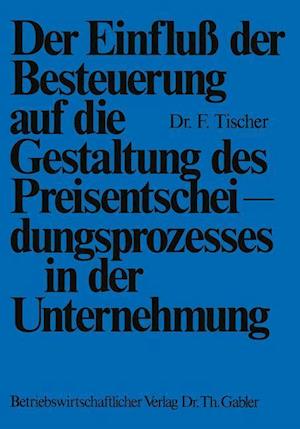 Der Einfluß der Besteuerung auf die Gestaltung des Preisentscheidungsprozesses in der Unternehmung

Dr. F. Tischer

Betriebswirtschaftlicher Verlag Dr. Th. Gabler